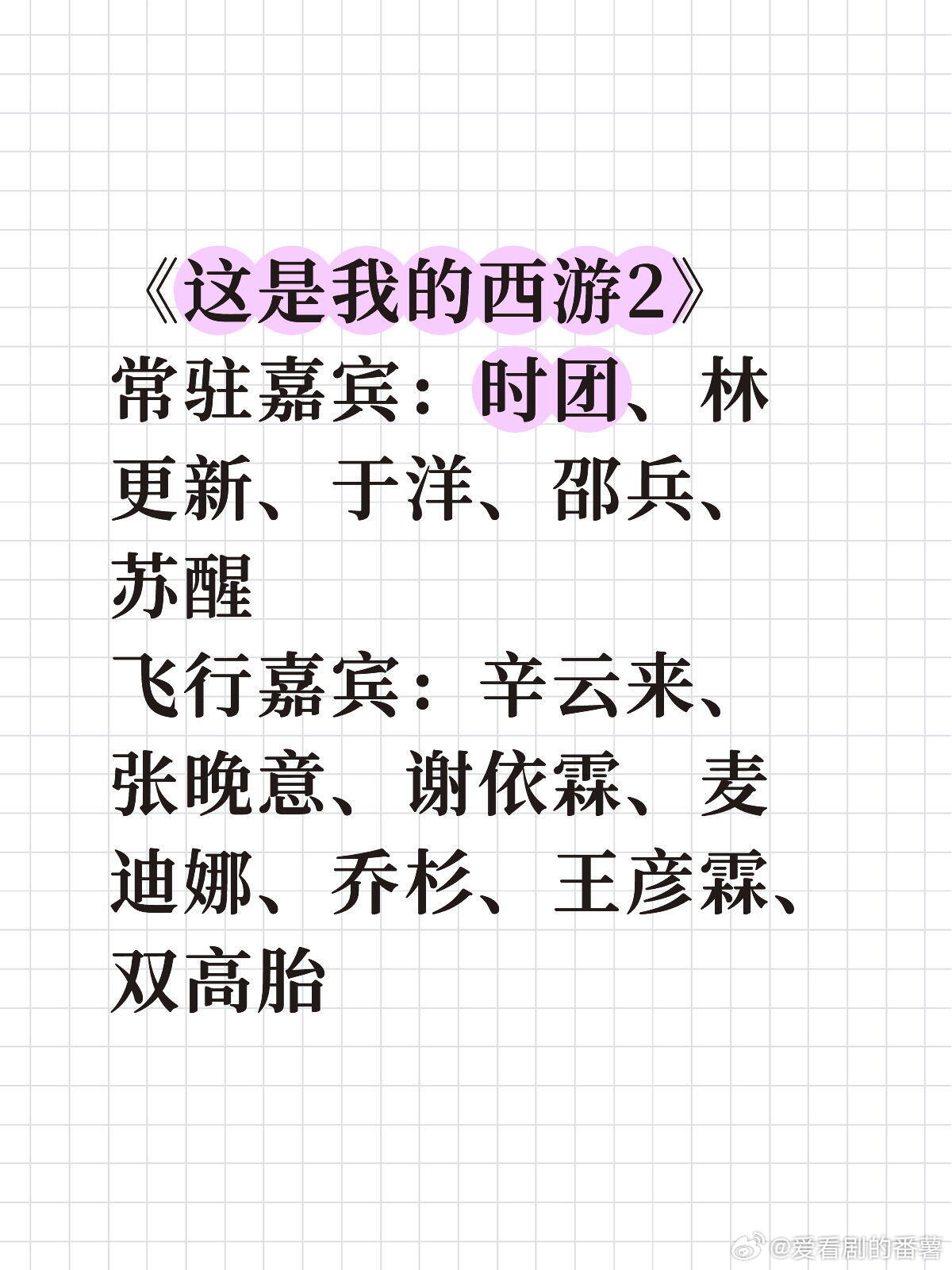 《这是我的西游2》
常驻嘉宾：时团、林更新、于洋、邵兵、苏醒
飞行嘉宾：辛云来、张晚意、谢依霖、麦迪娜、乔杉、王彦霖、双高胎

@爱看剧的番薯